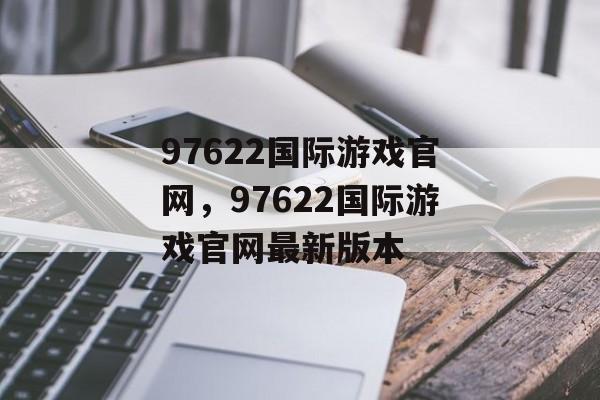 97622国际游戏官网，97622国际游戏官网最新版本